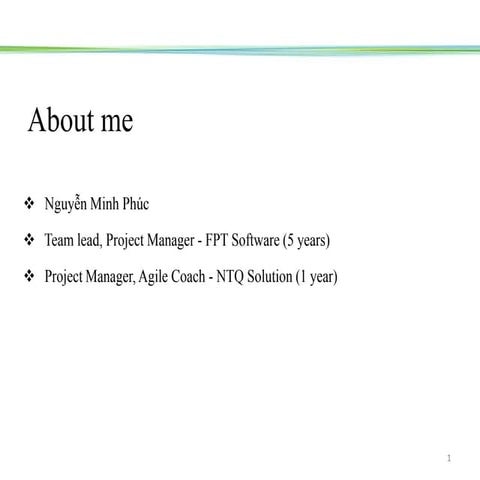 About me

❖ Nguyễn Minh Phúc

❖ Team lead, Project Manager - FPT Software (5 years)

❖ Project Manager, Agile Coach - NTQ Solution (1 year)

1